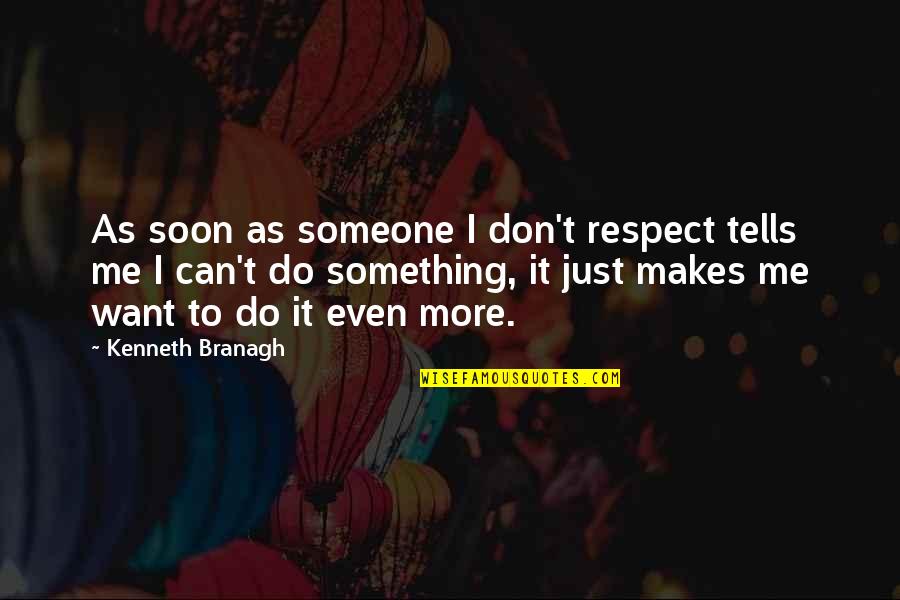 As soon as someone I don't respect tells me I can't do something, it just makes me want to do it even more.

~ Kenneth Branagh

WISEFAMOUSQUOTES.COM